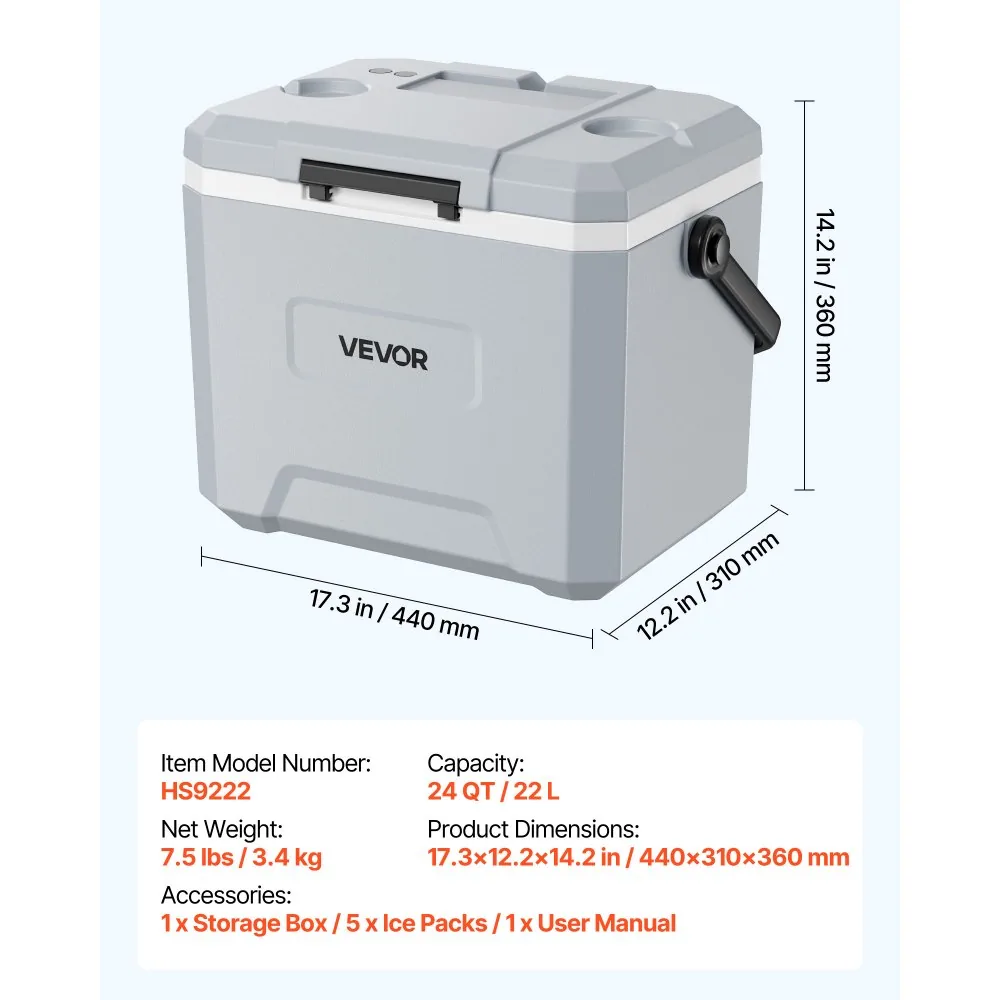 VEVOR

14.2 in / 360 mm

17.3 in / 440 mm

12.2 in / 310 mm

Item Model Number:
HS9222

Net Weight:
7.5 lbs / 3.4 kg

Capacity:
24 QT / 22 L

Product Dimensions:
17.3×12.2×14.2 in / 440×310×360 mm

Accessories:
1 x Storage Box / 5 x Ice Packs / 1 x User Manual